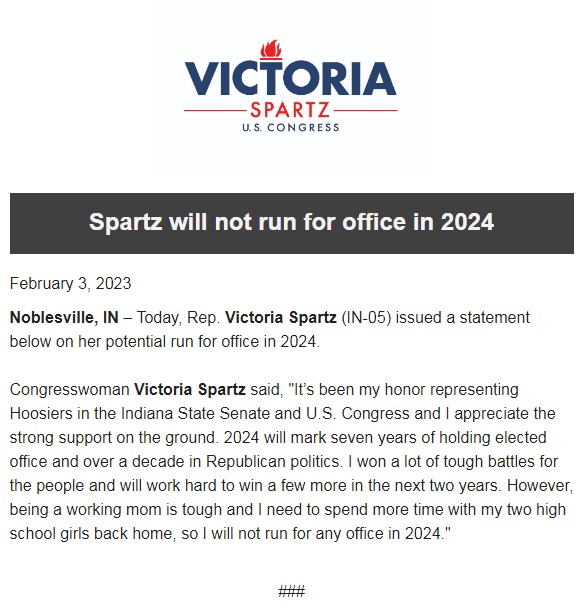 VICTORIA
SPARTZ
U.S. CONGRESS

Spartz will not run for office in 2024

February 3, 2023

Noblesville, IN – Today, Rep. Victoria Spartz (IN-05) issued a statement below on her potential run for office in 2024.

Congresswoman Victoria Spartz said, "It's been my honor representing Hoosiers in the Indiana State Senate and U.S. Congress and I appreciate the strong support on the ground. 2024 will mark seven years of holding elected office and over a decade in Republican politics. I won a lot of tough battles for the people and will work hard to win a few more in the next two years. However, being a working mom is tough and I need to spend more time with my two high school girls back home, so I will not run for any office in 2024."

###